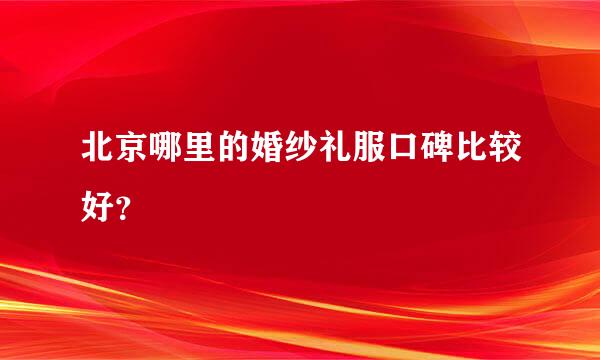 北京哪里的婚纱礼服口碑比较好？